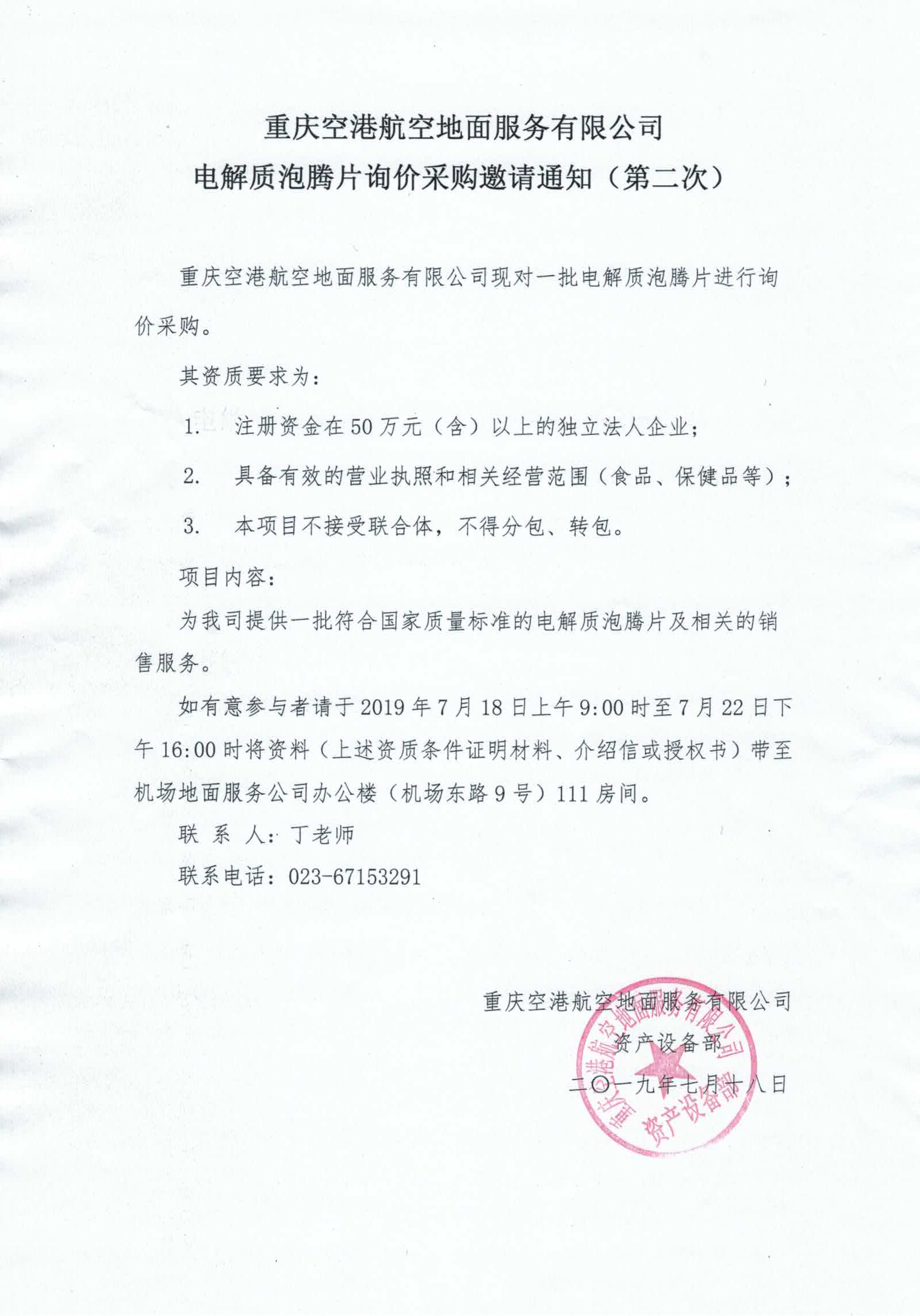 重庆空港航空地面服务有限公司
电解质泡腾片询价采购邀请通知（第二次）

重庆空港航空地面服务有限公司现对一批电解质泡腾片进行询价采购。

其资质要求为：

1. 注册资金在50万元（含）以上的独立法人企业；

2. 具备有效的营业执照和相关经营范围（食品、保健品等）；

3. 本项目不接受联合体，不得分包、转包。

项目内容：

为我司提供一批符合国家质量标准的电解质泡腾片及相关的销售服务。

如有意参与者请于2019年7月18日上午9:00时至7月22日下午16:00时将资料（上述资质条件证明材料、介绍信或授权书）带至机场地面服务公司办公楼（机场东路9号）111房间。

联 系 人：丁老师

联系电话：023-67153291

重庆空港航空地面服务有限公司
资产设备部
二〇一九年七月十八日

重庆空港航空地面服务有限公司 资产设备部